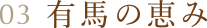 03 有馬の恵み